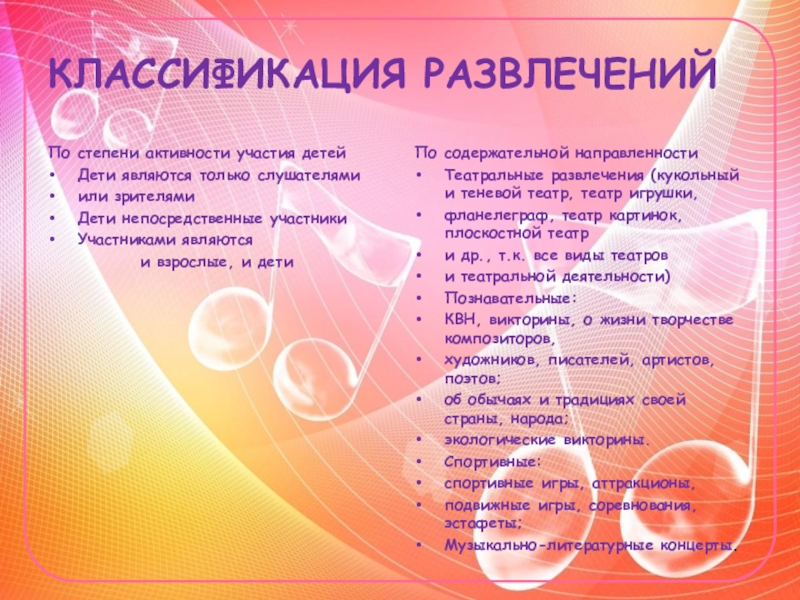 КЛАССИФИКАЦИЯ РАЗВЛЕЧЕНИЙ

По степени активности участия детей
• Дети являются только слушателями
• или зрителями
• Дети непосредственные участники
• Участниками являются
и взрослые, и дети

По содержательной направленности
• Театральные развлечения (кукольный и теневой театр, театр игрушки,
• фланелеграф, театр картинок, плоскостной театр
• и др., т.к. все виды театров
• и театральной деятельности)
• Познавательные:
• КВН, викторины, о жизни творчестве композиторов,
• художников, писателей, артистов, поэтов;
• об обычаях и традициях своей страны, народа;
• экологические викторины.
• Спортивные:
• спортивные игры, аттракционы,
• подвижные игры, соревнования, эстафеты;
• Музыкально-литературные концерты.